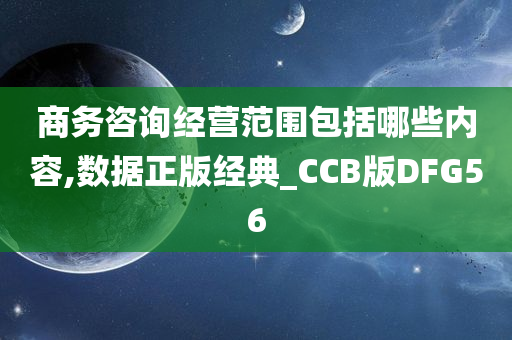 商务咨询经营范围包括哪些内容,数据正版经典_CCB版DFG56